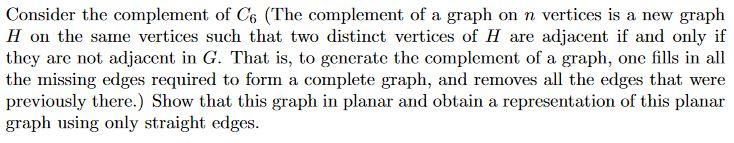 Consider the complement of $C_6$ (The complement of a graph on $n$ vertices is a new graph $H$ on the same vertices such that two distinct vertices of $H$ are adjacent if and only if they are not adjacent in $G$. That is, to generate the complement of a graph, one fills in all the missing edges required to form a complete graph, and removes all the edges that were previously there.) Show that this graph in planar and obtain a representation of this planar graph using only straight edges.